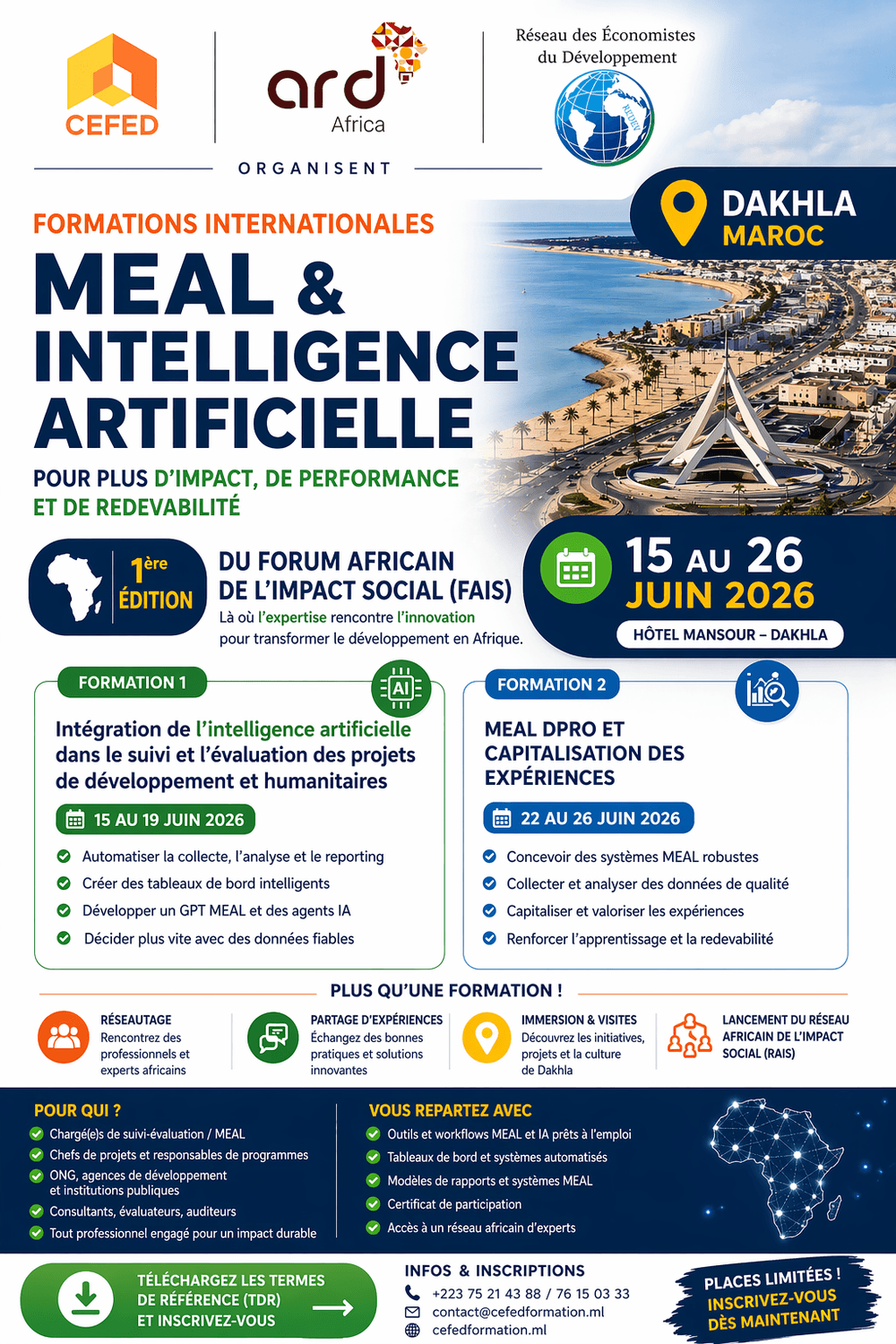 CEFED

ard Africa

Réseau des Économistes du Développement

REDEV

ORGANISENT

DAKHLA MAROC

FORMATIONS INTERNATIONALES

MEAL & INTELLIGENCE ARTIFICIELLE

POUR PLUS D'IMPACT, DE PERFORMANCE ET DE REDEVABILITÉ

1ère ÉDITION

DU FORUM AFRICAIN DE L'IMPACT SOCIAL (FAIS)

Là où l'expertise rencontre l'innovation pour transformer le développement en Afrique.

15 AU 26 JUIN 2026

HÔTEL MANSOUR – DAKHLA

FORMATION 1

AI

Intégration de l'intelligence artificielle dans le suivi et l'évaluation des projets de développement et humanitaires

15 AU 19 JUIN 2026

Automatiser la collecte, l'analyse et le reporting

Créer des tableaux de bord intelligents

Développer un GPT MEAL et des agents IA

Décider plus vite avec des données fiables

FORMATION 2

MEAL DPRO ET CAPITALISATION DES EXPÉRIENCES

22 AU 26 JUIN 2026

Concevoir des systèmes MEAL robustes

Collecter et analyser des données de qualité

Capitaliser et valoriser les expériences

Renforcer l'apprentissage et la redevabilité

PLUS QU'UNE FORMATION !

RÉSEAUTAGE
Rencontrez des professionnels et experts africains

PARTAGE D'EXPÉRIENCES
Échangez des bonnes pratiques et solutions innovantes

IMMERSION & VISITES
Découvrez les initiatives, projets et la culture de Dakhla

LANCEMENT DU RÉSEAU AFRICAIN DE L'IMPACT SOCIAL (RAIS)

POUR QUI ?

Chargé(e)s de suivi-évaluation / MEAL

Chefs de projets et responsables de programmes

ONG, agences de développement et institutions publiques

Consultants, évaluateurs, auditeurs

Tout professionnel engagé pour un impact durable

VOUS REPARTEZ AVEC

Outils et workflows MEAL et IA prêts à l'emploi

Tableaux de bord et systèmes automatisés

Modèles de rapports et systèmes MEAL

Certificat de participation

Accès à un réseau africain d'experts

TÉLÉCHARGEZ LES TERMES DE RÉFÉRENCE (TDR) ET INSCRIVEZ-VOUS

INFOS & INSCRIPTIONS

+223 75 21 43 88 / 76 15 03 33

contact@cefedformation.ml

cefedformation.ml

PLACES LIMITÉES ! INSCRIVEZ-VOUS DÈS MAINTENANT